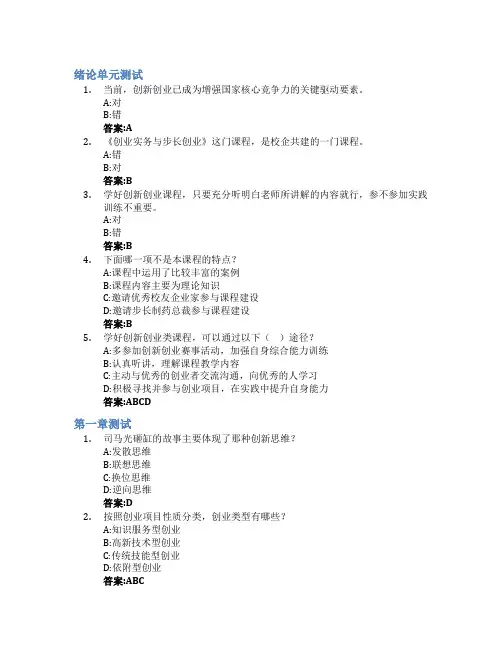 绪论单元测试

1. 当前，创新创业已成为增强国家核心竞争力的关键驱动要素。
A:对
B:错
答案:A

2. 《创业实务与步长创业》这门课程，是校企共建的一门课程。
A:错
B:对
答案:B

3. 学好创新创业课程，只要充分听明白老师所讲解的内容就行，参不参加实践训练不重要。
A:对
B:错
答案:B

4. 下面哪一项不是本课程的特点？
A:课程中运用了比较丰富的案例
B:课程内容主要为理论知识
C:邀请优秀校友企业家参与课程建设
D:邀请步长制药总裁参与课程建设
答案:B

5. 学好创新创业类课程，可以通过以下（ ）途径？
A:多参加创新创业赛事活动，加强自身综合能力训练
B:认真听讲，理解课程教学内容
C:主动与优秀的创业者交流沟通，向优秀的人学习
D:积极寻找并参与创业项目，在实践中提升自身能力
答案:ABCD

第一章测试

1. 司马光砸缸的故事主要体现了那种创新思维？
A:发散思维
B:联想思维
C:换位思维
D:逆向思维
答案:D

2. 按照创业项目性质分类，创业类型有哪些？
A:知识服务型创业
B:高新技术型创业
C:传统技能型创业
D:依附型创业
答案:ABC